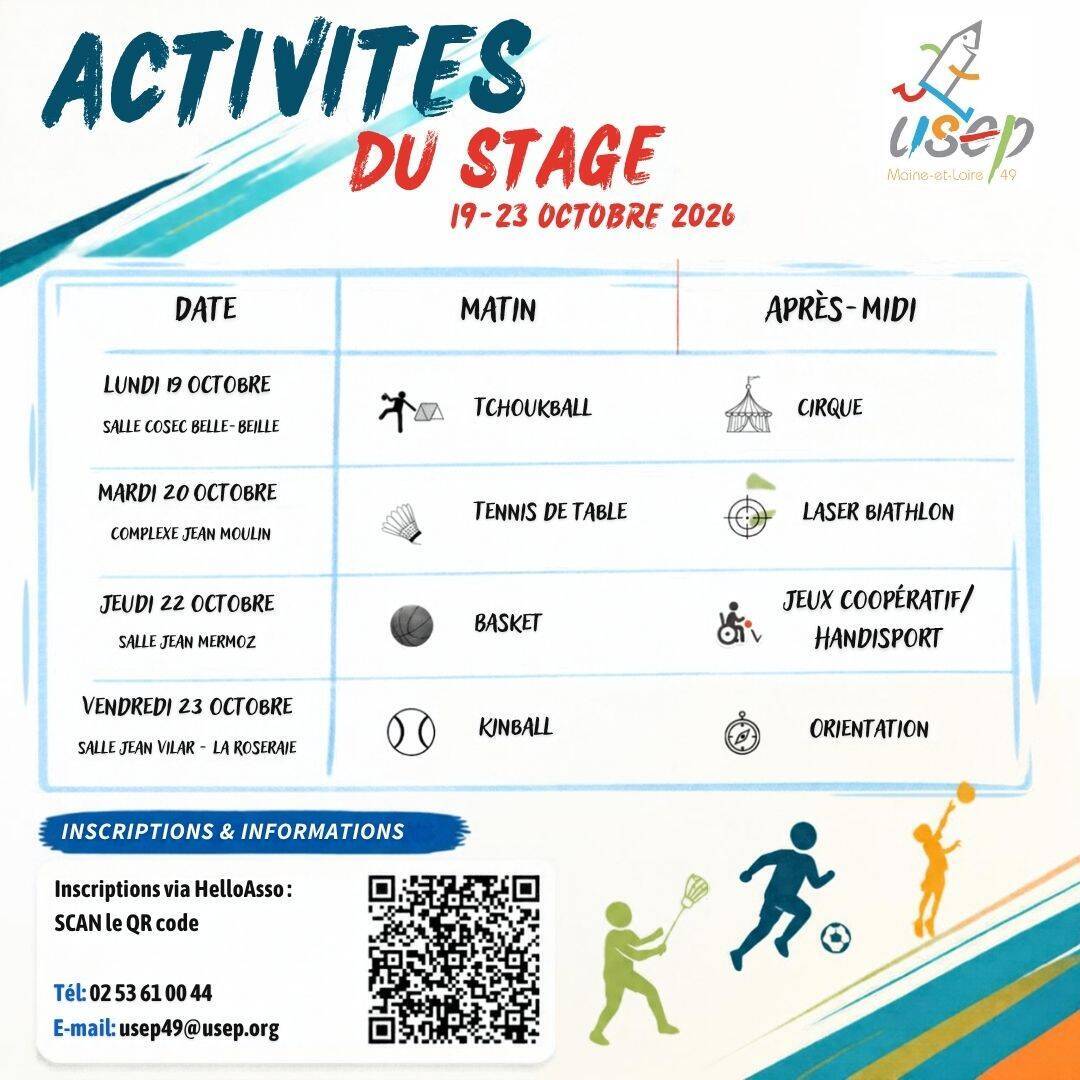 ACTIVITES
DU STAGE
19-23 OCTOBRE 2026

usep
Maine-et-Loire 49

| DATE | MATIN | APRÈS-MIDI |
|---|---|---|
| LUNDI 19 OCTOBRE SALLE COSEC BELLE-BEILLE | TCHOUKBALL | CIRQUE |
| MARDI 20 OCTOBRE COMPLEXE JEAN MOULIN | TENNIS DE TABLE | LASER BIATHLON |
| JEUDI 22 OCTOBRE SALLE JEAN MERMOZ | BASKET | JEUX COOPÉRATIF/ HANDISPORT |
| VENDREDI 23 OCTOBRE SALLE JEAN VILAR - LA ROSERAIE | KINBALL | ORIENTATION |

INSCRIPTIONS & INFORMATIONS

Inscriptions via HelloAsso :
SCAN le QR code

Tél: 02 53 61 00 44
E-mail: usep49@usep.org